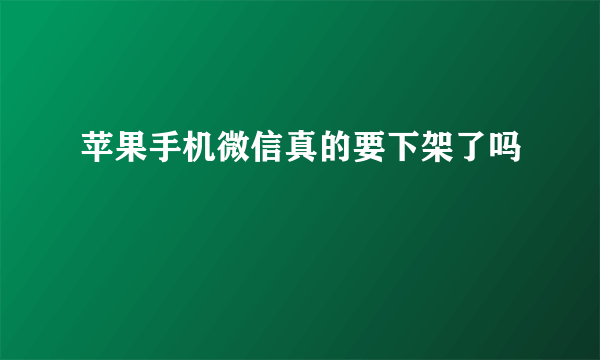 苹果手机微信真的要下架了吗